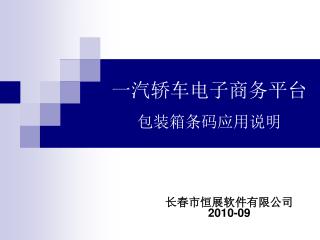 一汽轿车电子商务平台

包装箱条码应用说明

长春市恒展软件有限公司
2010-09